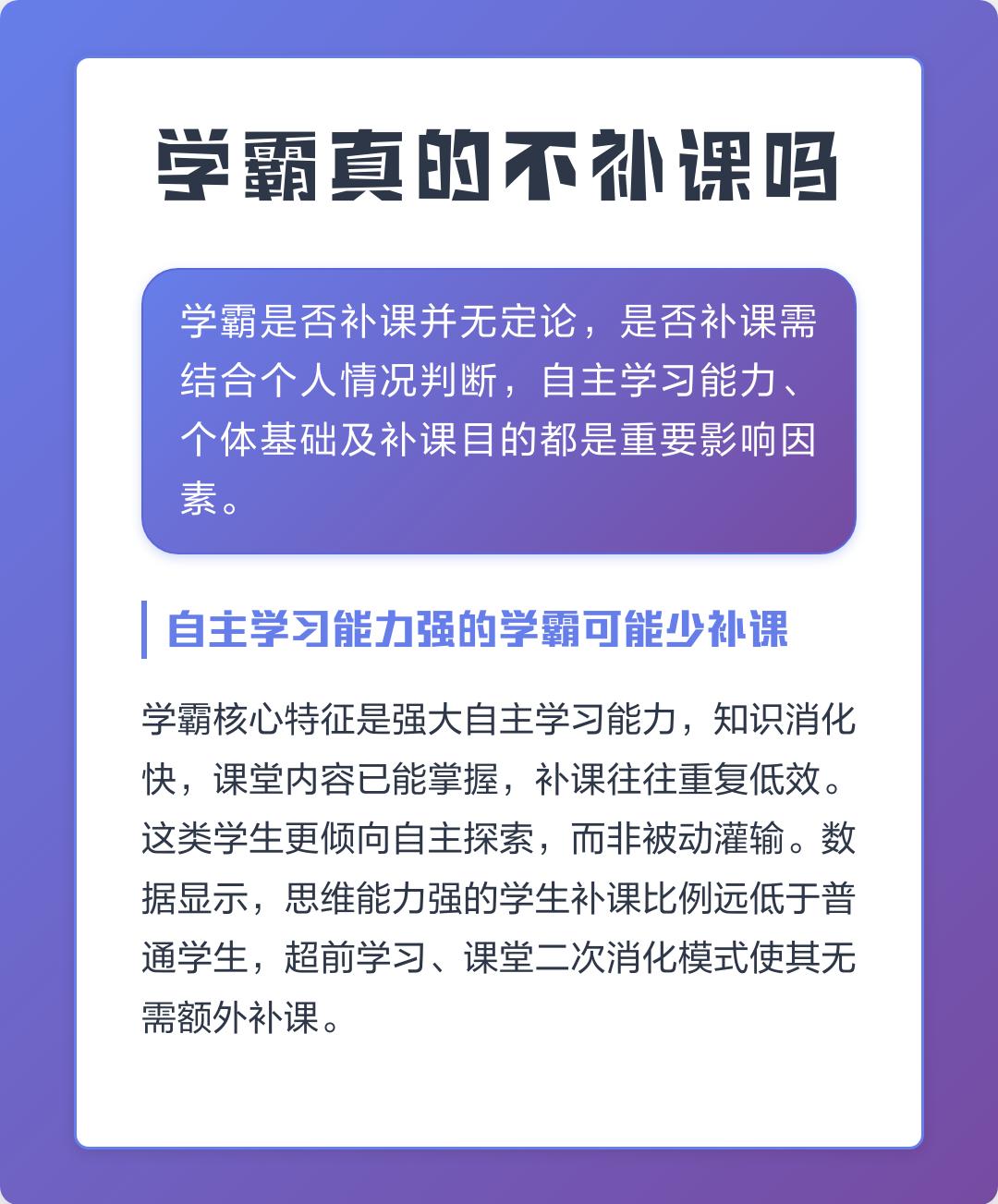 学霸真的不补课吗

学霸是否补课并无定论，是否补课需结合个人情况判断，自主学习能力、个体基础及补课目的都是重要影响因素。

自主学习能力强的学霸可能少补课

学霸核心特征是强大自主学习能力，知识消化快，课堂内容已能掌握，补课往往重复低效。这类学生更倾向自主探索，而非被动灌输。数据显示，思维能力强的学生补课比例远低于普通学生，超前学习、课堂二次消化模式使其无需额外补课。